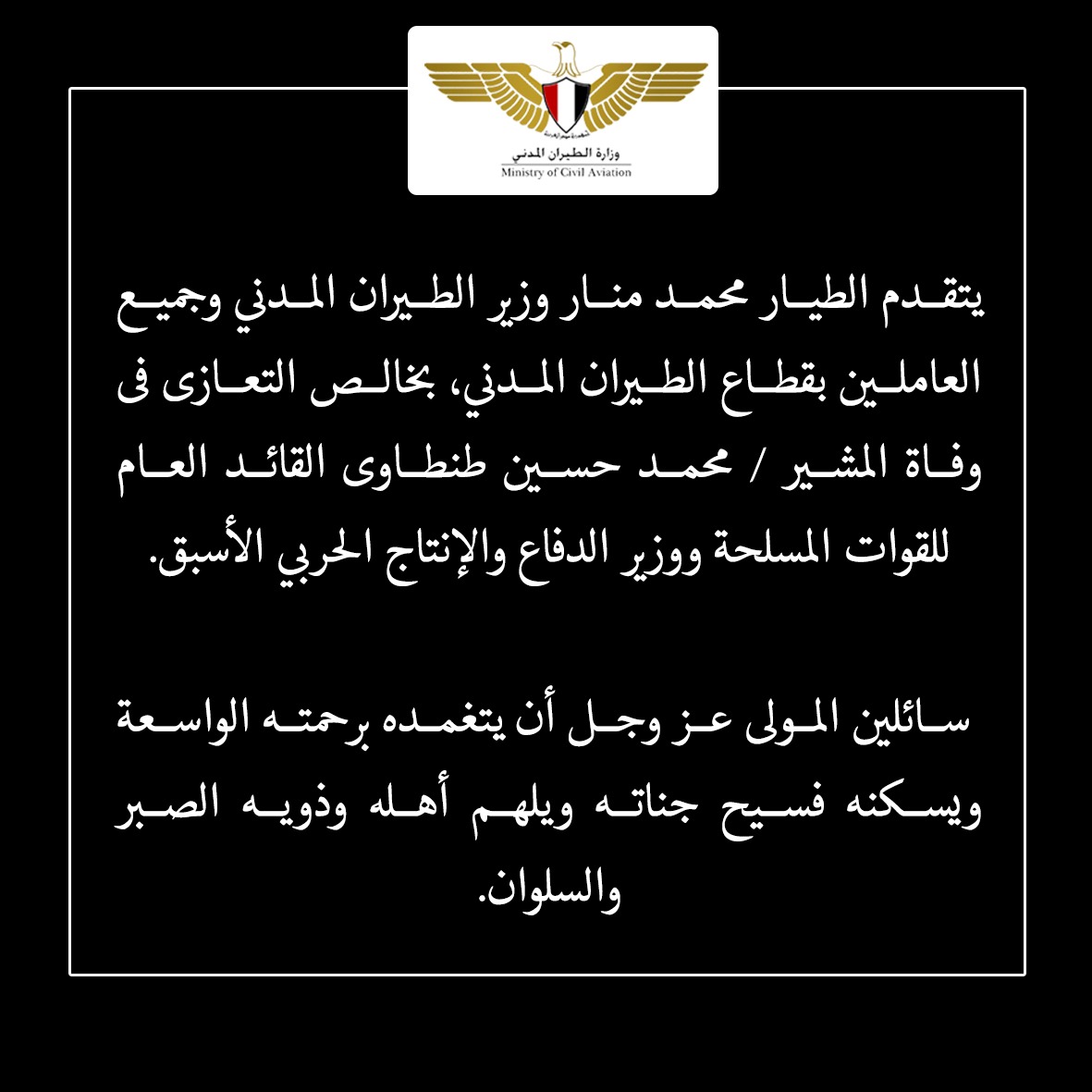 وزارة الطيران المدني
Ministry of Civil Aviation

يتقدم الطيار محمد منار وزير الطيران المدني وجميع العاملين بقطاع الطيران المدني، بخالص التعازى فى وفاة المشير / محمد حسين طنطاوى القائد العام للقوات المسلحة ووزير الدفاع والإنتاج الحربي الأسبق.

سائلين المولى عز وجل أن يتغمده برحمته الواسعة ويسكنه فسيح جناته ويلهم أهله وذويه الصبر والسلوان.